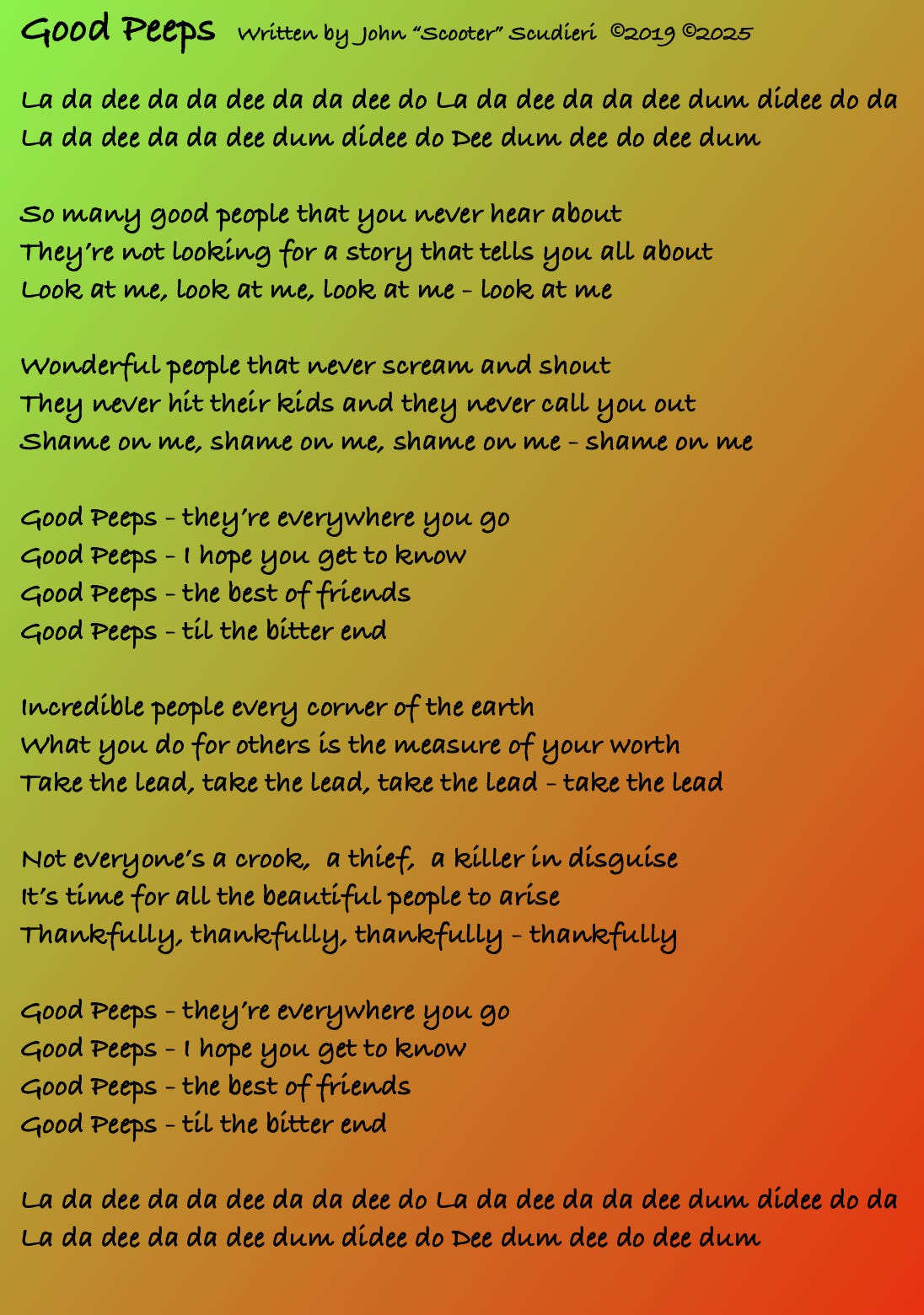 Good Peeps Written by John "Scooter" Scudieri ©2019 ©2025

La da dee da da dee da da dee do La da dee da da dee dum didee do da
La da dee da da dee dum didee do Dee dum dee do dee dum

So many good people that you never hear about
They're not looking for a story that tells you all about
Look at me, look at me, look at me - look at me

Wonderful people that never scream and shout
They never hit their kids and they never call you out
Shame on me, shame on me, shame on me - shame on me

Good Peeps - they're everywhere you go
Good Peeps - I hope you get to know
Good Peeps - the best of friends
Good Peeps - til the bitter end

Incredible people every corner of the earth
What you do for others is the measure of your worth
Take the lead, take the lead, take the lead - take the lead

Not everyone's a crook, a thief, a killer in disguise
It's time for all the beautiful people to arise
Thankfully, thankfully, thankfully - thankfully

Good Peeps - they're everywhere you go
Good Peeps - I hope you get to know
Good Peeps - the best of friends
Good Peeps - til the bitter end

La da dee da da dee da da dee do La da dee da da dee dum didee do da
La da dee da da dee dum didee do Dee dum dee do dee dum